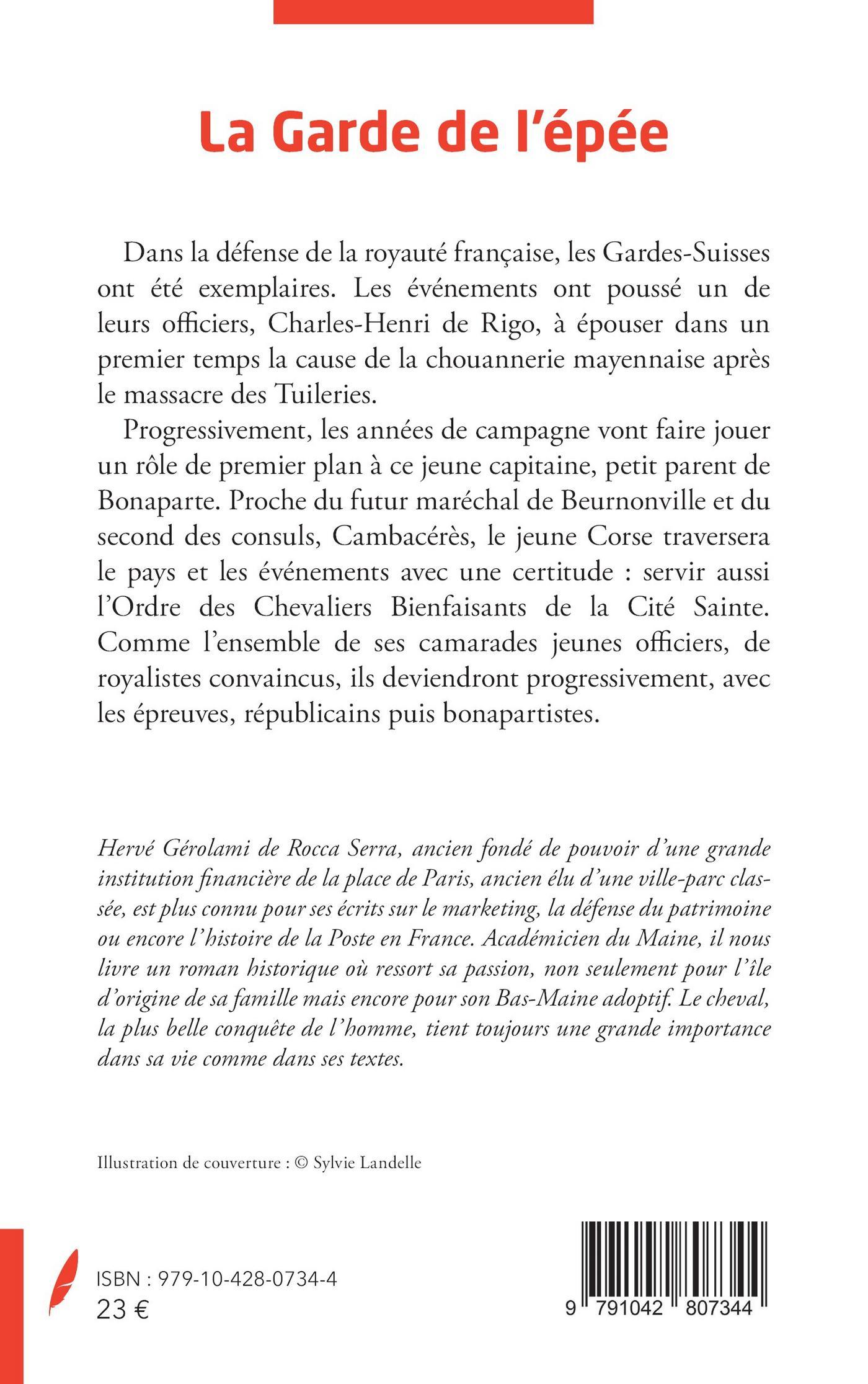 La Garde de l'épée

Dans la défense de la royauté française, les Gardes-Suisses ont été exemplaires. Les événements ont poussé un de leurs officiers, Charles-Henri de Rigo, à épouser dans un premier temps la cause de la chouannerie mayennaise après le massacre des Tuileries.

Progressivement, les années de campagne vont faire jouer un rôle de premier plan à ce jeune capitaine, petit parent de Bonaparte. Proche du futur maréchal de Beurnonville et du second des consuls, Cambacérès, le jeune Corse traversera le pays et les événements avec une certitude : servir aussi l'Ordre des Chevaliers Bienfaisants de la Cité Sainte. Comme l'ensemble de ses camarades jeunes officiers, de royalistes convaincus, ils deviendront progressivement, avec les épreuves, républicains puis bonapartistes.

Hervé Gérolami de Rocca Serra, ancien fondé de pouvoir d'une grande institution financière de la place de Paris, ancien élu d'une ville-parc classée, est plus connu pour ses écrits sur le marketing, la défense du patrimoine ou encore l'histoire de la Poste en France. Académicien du Maine, il nous livre un roman historique où ressort sa passion, non seulement pour l'île d'origine de sa famille mais encore pour son Bas-Maine adoptif. Le cheval, la plus belle conquête de l'homme, tient toujours une grande importance dans sa vie comme dans ses textes.

Illustration de couverture : © Sylvie Landelle

ISBN : 979-10-428-0734-4
23 €

9 791042 807344